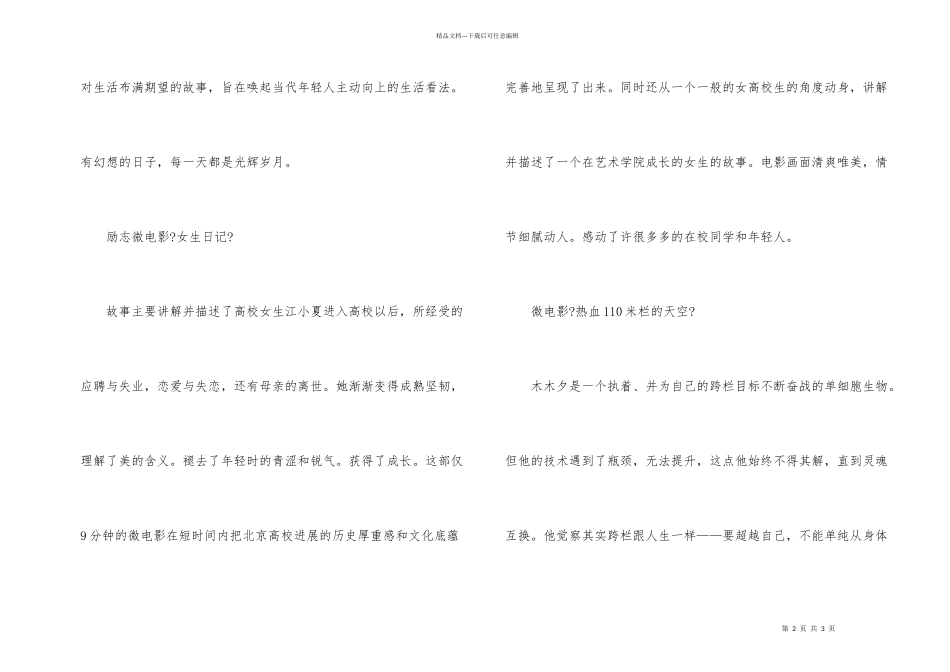 精品文档---下载后可任意编辑

对生活布满期望的故事，旨在唤起当代年轻人主动向上的生活看法。

有幻想的日子，每一天都是光辉岁月。

励志微电影?女生日记?

故事主要讲解并描述了高校女生江小夏进入高校以后，所经受的应聘与失业，恋爱与失恋，还有母亲的离世。她渐渐变得成熟坚韧，理解了美的含义。褪去了年轻时的青涩和锐气。获得了成长。这部仅9分钟的微电影在短时间内把北京高校进展的历史厚重感和文化底蕴完善地呈现了出来。同时还从一个一般的女高校生的角度动身，讲解并描述了一个在艺术学院成长的女生的故事。电影画面清爽唯美，情节细腻动人。感动了许很多多的在校同学和年轻人。

微电影?热血110米栏的天空?

木木夕是一个执着、并为自己的跨栏目标不断奋战的单细胞生物。但他的技术遇到了瓶颈，无法提升，这点他始终不得其解，直到灵魂互换。他觉察其实跨栏跟人生一样——要超越自己，不能单纯从身体

第 2 页 共 3 页